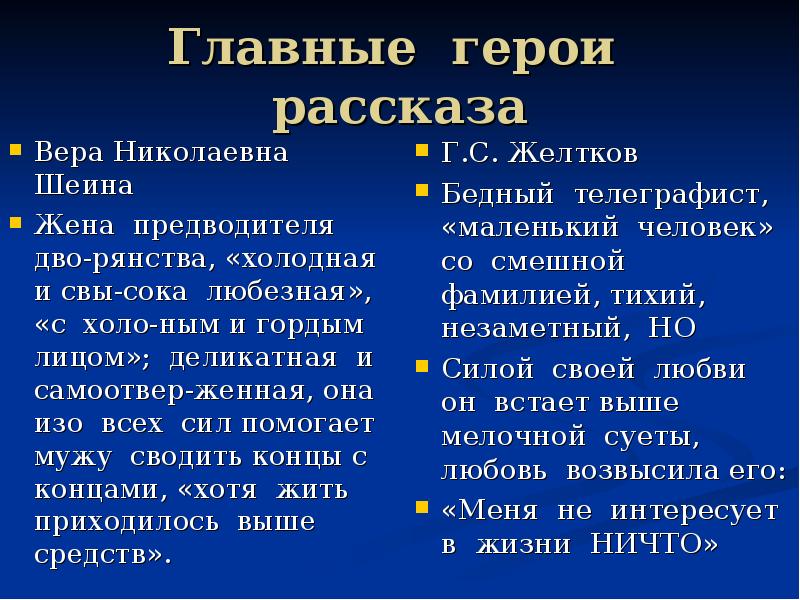 Главные герои рассказа

Вера Николаевна Шеина

Жена предводителя дво-рянства, «холодная и свы-сока любезная», «с холо-ным и гордым лицом»; деликатная и самоотвер-женная, она изо всех сил помогает мужу сводить концы с концами, «хотя жить приходилось выше средств».

Г.С. Желтков

Бедный телеграфист, «маленький человек» со смешной фамилией, тихий, незаметный, НО

Силой своей любви он встает выше мелочной суеты, любовь возвысила его:

«Меня не интересует в жизни НИЧТО»